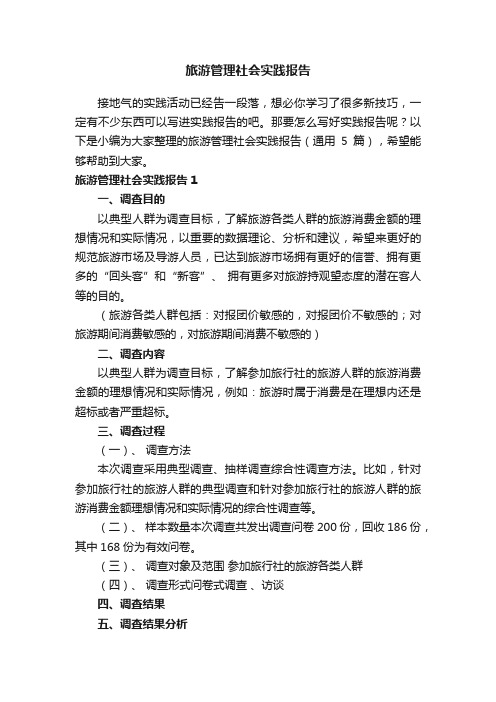 旅游管理社会实践报告

接地气的实践活动已经告一段落，想必你学习了很多新技巧，一定有不少东西可以写进实践报告的吧。那要怎么写好实践报告呢？以下是小编为大家整理的旅游管理社会实践报告（通用 5 篇），希望能够帮助到大家。

旅游管理社会实践报告 1

一、调查目的

以典型人群为调查目标，了解旅游各类人群的旅游消费金额的理想情况和实际情况，以重要的数据理论、分析和建议，希望来更好的规范旅游市场及导游人员，已达到旅游市场拥有更好的信誉、拥有更多的“回头客”和“新客”、 拥有更多对旅游持观望态度的潜在客人等的目的。

（旅游各类人群包括：对报团价敏感的，对报团价不敏感的；对旅游期间消费敏感的，对旅游期间消费不敏感的）

二、调查内容

以典型人群为调查目标，了解参加旅行社的旅游人群的旅游消费金额的理想情况和实际情况，例如：旅游时属于消费是在理想内还是超标或者严重超标。

三、调查过程

（一）、 调查方法

本次调查采用典型调查、抽样调查综合性调查方法。比如，针对参加旅行社的旅游人群的典型调查和针对参加旅行社的旅游人群的旅游消费金额理想情况和实际情况的综合性调查等。

（二）、 样本数量本次调查共发出调查问卷 200 份，回收 186 份，其中 168 份为有效问卷。

（三）、 调查对象及范围 参加旅行社的旅游各类人群

（四）、 调查形式问卷式调查 、访谈

四、调查结果

五、调查结果分析